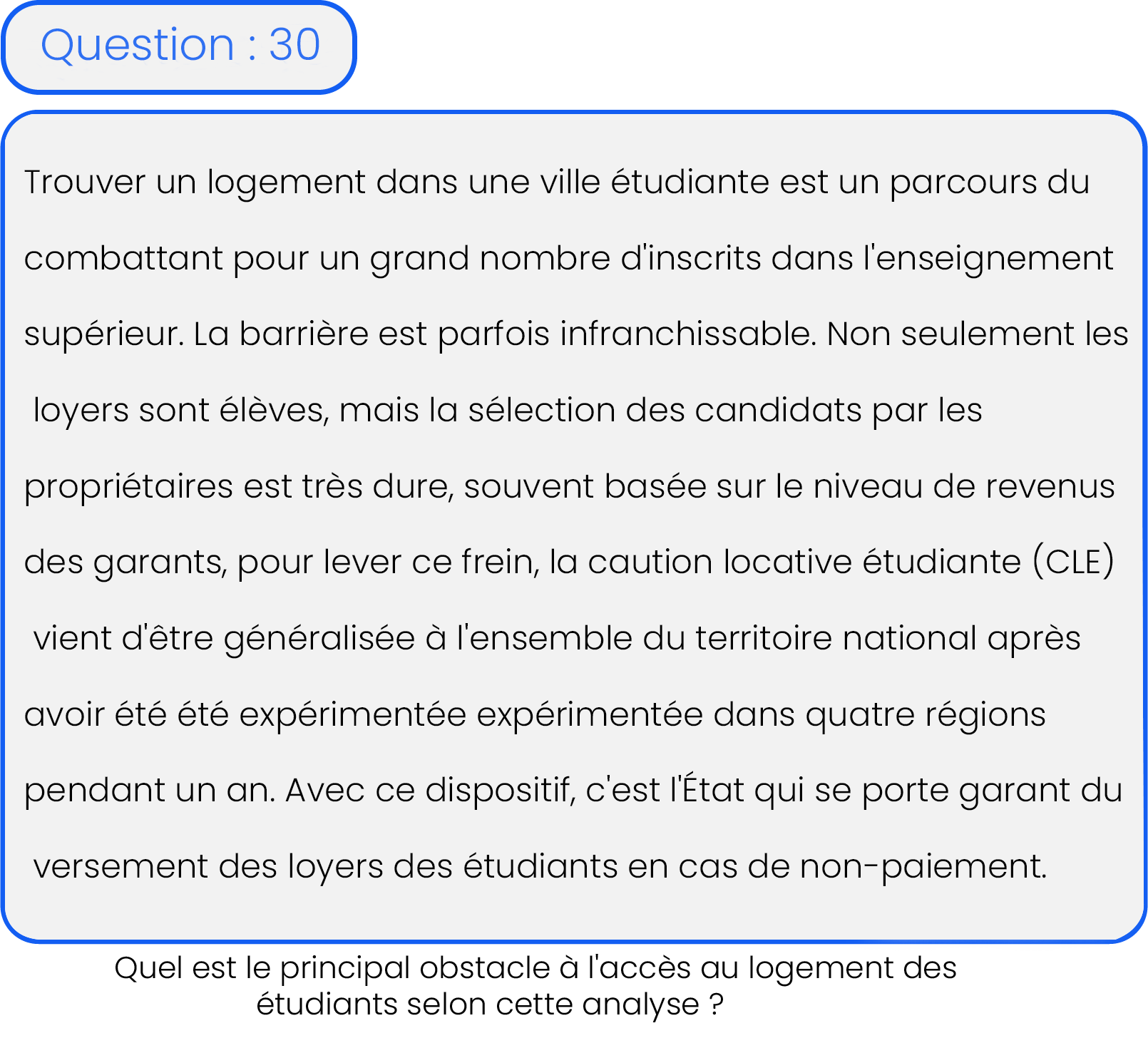 Question : 30

Trouver un logement dans une ville étudiante est un parcours du combattant pour un grand nombre d'inscrits dans l'enseignement supérieur. La barrière est parfois infranchissable. Non seulement les loyers sont élèves, mais la sélection des candidats par les propriétaires est très dure, souvent basée sur le niveau de revenus des garants, pour lever ce frein, la caution locative étudiante (CLE) vient d'être généralisée à l'ensemble du territoire national après avoir été été expérimentée expérimentée dans quatre régions pendant un an. Avec ce dispositif, c'est l'État qui se porte garant du versement des loyers des étudiants en cas de non-paiement.

Quel est le principal obstacle à l'accès au logement des étudiants selon cette analyse ?